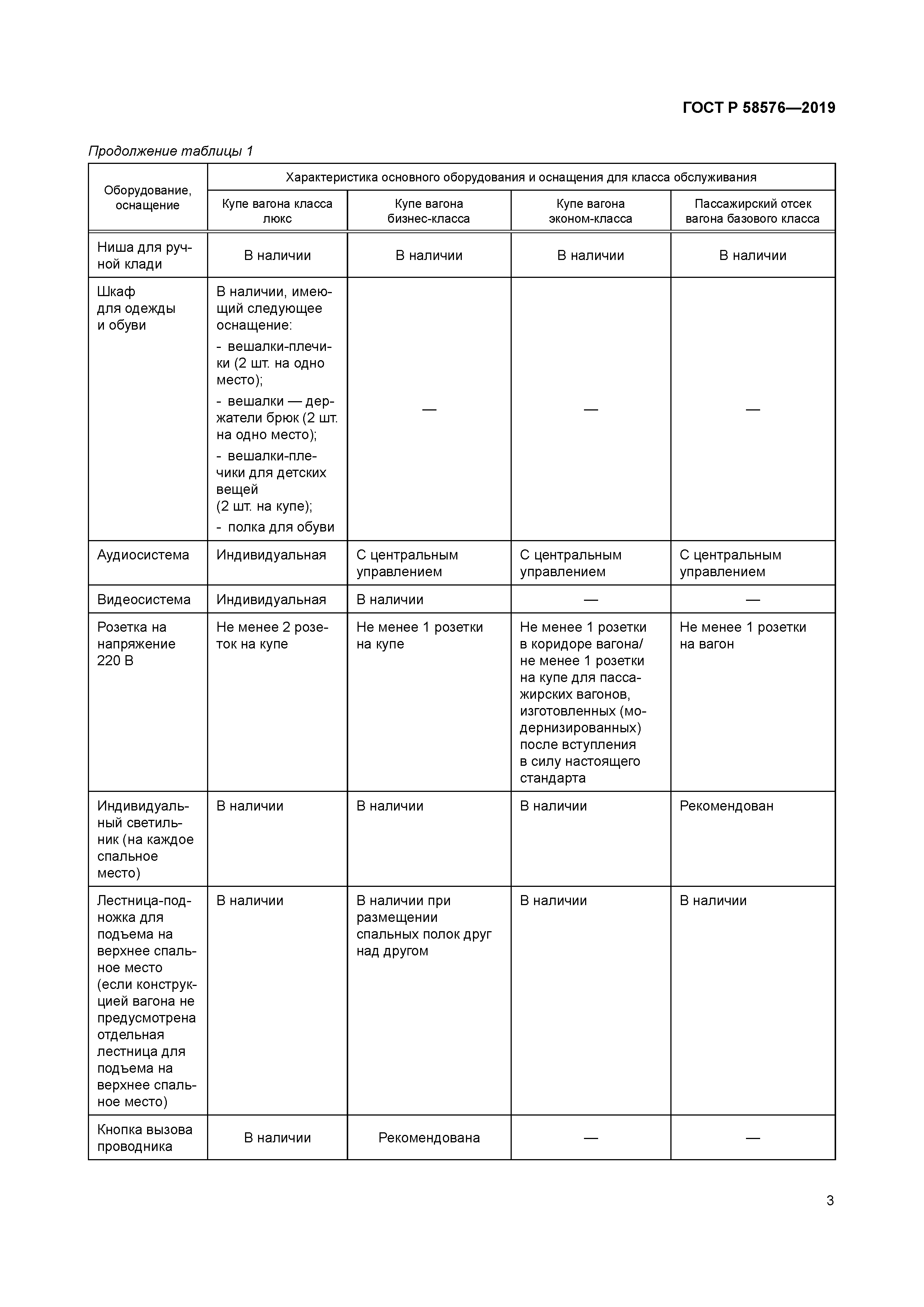 ГОСТ Р 58576—2019

Продолжение таблицы 1

| Оборудование, оснащение | Характеристика основного оборудования и оснащения для класса обслуживания | | | |
|---|---|---|---|---|
| | Купе вагона класса люкс | Купе вагона бизнес-класса | Купе вагона эконом-класса | Пассажирский отсек вагона базового класса |
| Ниша для ручной клади | В наличии | В наличии | В наличии | В наличии |
| Шкаф для одежды и обуви | В наличии, имеющий следующее оснащение: - вешалки-плечики (2 шт. на одно место); - вешалки — держатели брюк (2 шт. на одно место); - вешалки-плечики для детских вещей (2 шт. на купе); - полка для обуви | — | — | — |
| Аудиосистема | Индивидуальная | С центральным управлением | С центральным управлением | С центральным управлением |
| Видеосистема | Индивидуальная | В наличии | — | — |
| Розетка на напряжение 220 В | Не менее 2 розеток на купе | Не менее 1 розетки на купе | Не менее 1 розетки в коридоре вагона/ не менее 1 розетки на купе для пассажирских вагонов, изготовленных (модернизированных) после вступления в силу настоящего стандарта | Не менее 1 розетки на вагон |
| Индивидуальный светильник (на каждое спальное место) | В наличии | В наличии | В наличии | Рекомендован |
| Лестница-подножка для подъема на верхнее спальное место (если конструкцией вагона не предусмотрена отдельная лестница для подъема на верхнее спальное место) | В наличии | В наличии при размещении спальных полок друг над другом | В наличии | В наличии |
| Кнопка вызова проводника | В наличии | Рекомендована | — | — |

3